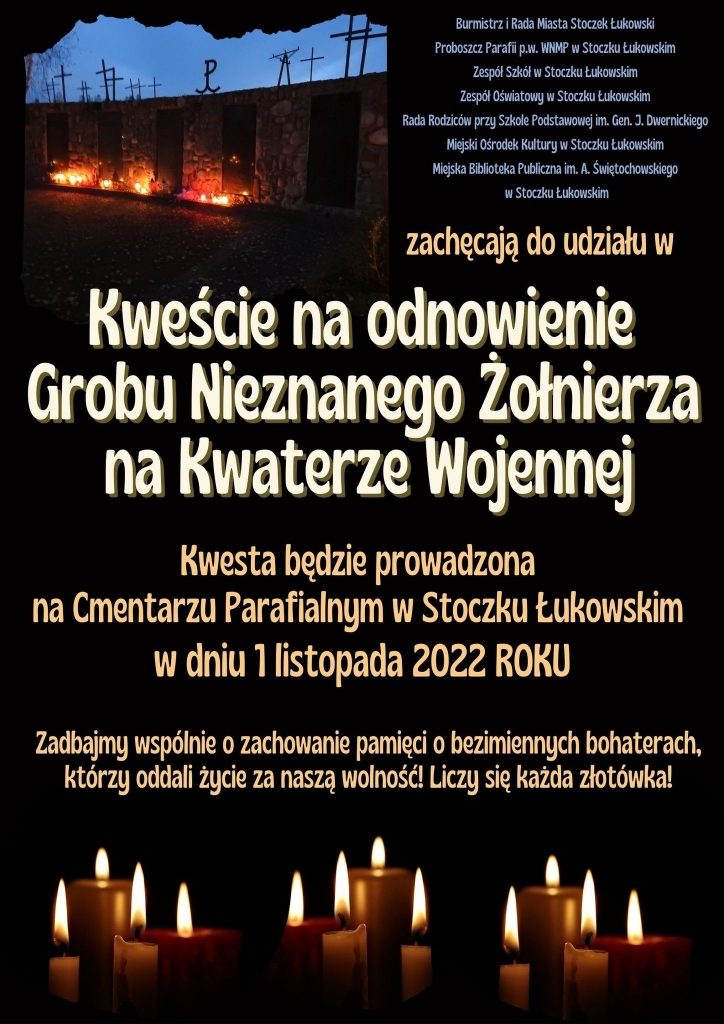 Burmistrz i Rada Miasta Stoczek Łukowski
Proboszcz Parafii p.w. WNMP w Stoczku Łukowskim
Zespół Szkół w Stoczku Łukowskim
Zespół Oświatowy w Stoczku Łukowskim
Rada Rodziców przy Szkole Podstawowej im. Gen. J. Dwernickiego
Miejski Ośrodek Kultury w Stoczku Łukowskim
Miejska Biblioteka Publiczna im. A. Świętochowskiego
w Stoczku Łukowskim

zachęcają do udziału w

Kweście na odnowienie
Grobu Nieznanego Żołnierza
na Kwaterze Wojennej

Kwesta będzie prowadzona
na Cmentarzu Parafialnym w Stoczku Łukowskim
w dniu 1 listopada 2022 ROKU

Zadbajmy wspólnie o zachowanie pamięci o bezimiennych bohaterach, którzy oddali życie za naszą wolność! Liczy się każda złotówka!